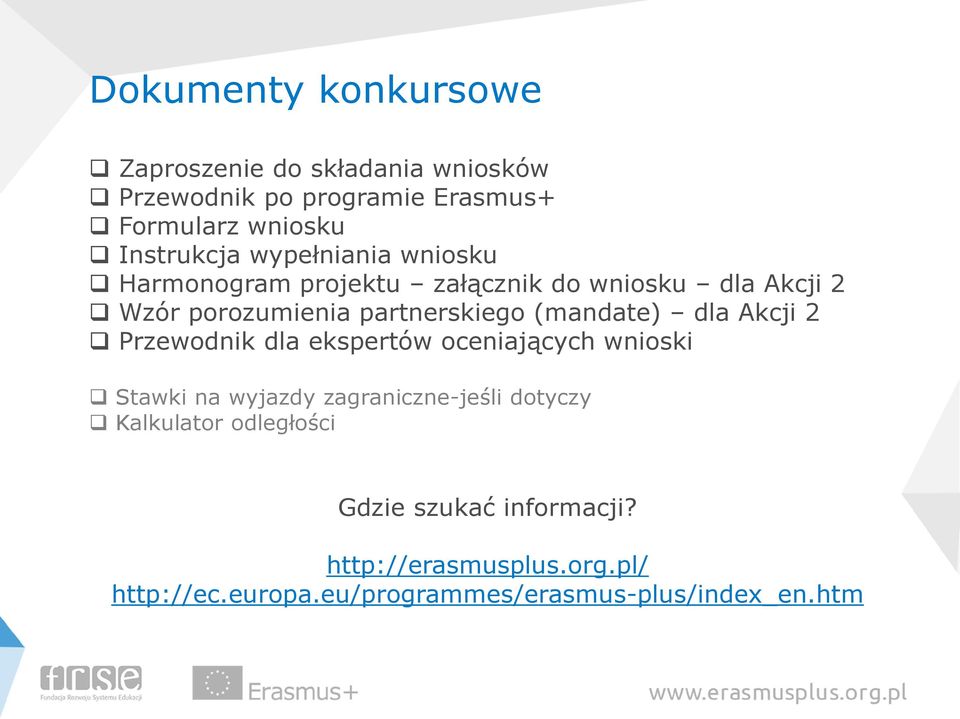 Dokumenty konkursowe

❑ Zaproszenie do składania wniosków
❑ Przewodnik po programie Erasmus+
❑ Formularz wniosku
❑ Instrukcja wypełniania wniosku
❑ Harmonogram projektu – załącznik do wniosku – dla Akcji 2
❑ Wzór porozumienia partnerskiego (mandate) – dla Akcji 2
❑ Przewodnik dla ekspertów oceniających wnioski

❑ Stawki na wyjazdy zagraniczne-jeśli dotyczy
❑ Kalkulator odległości

Gdzie szukać informacji?

http://erasmusplus.org.pl/
http://ec.europa.eu/programmes/erasmus-plus/index_en.htm

frse
Fundacja Rozwoju Systemu Edukacji

Erasmus+

www.erasmusplus.org.pl